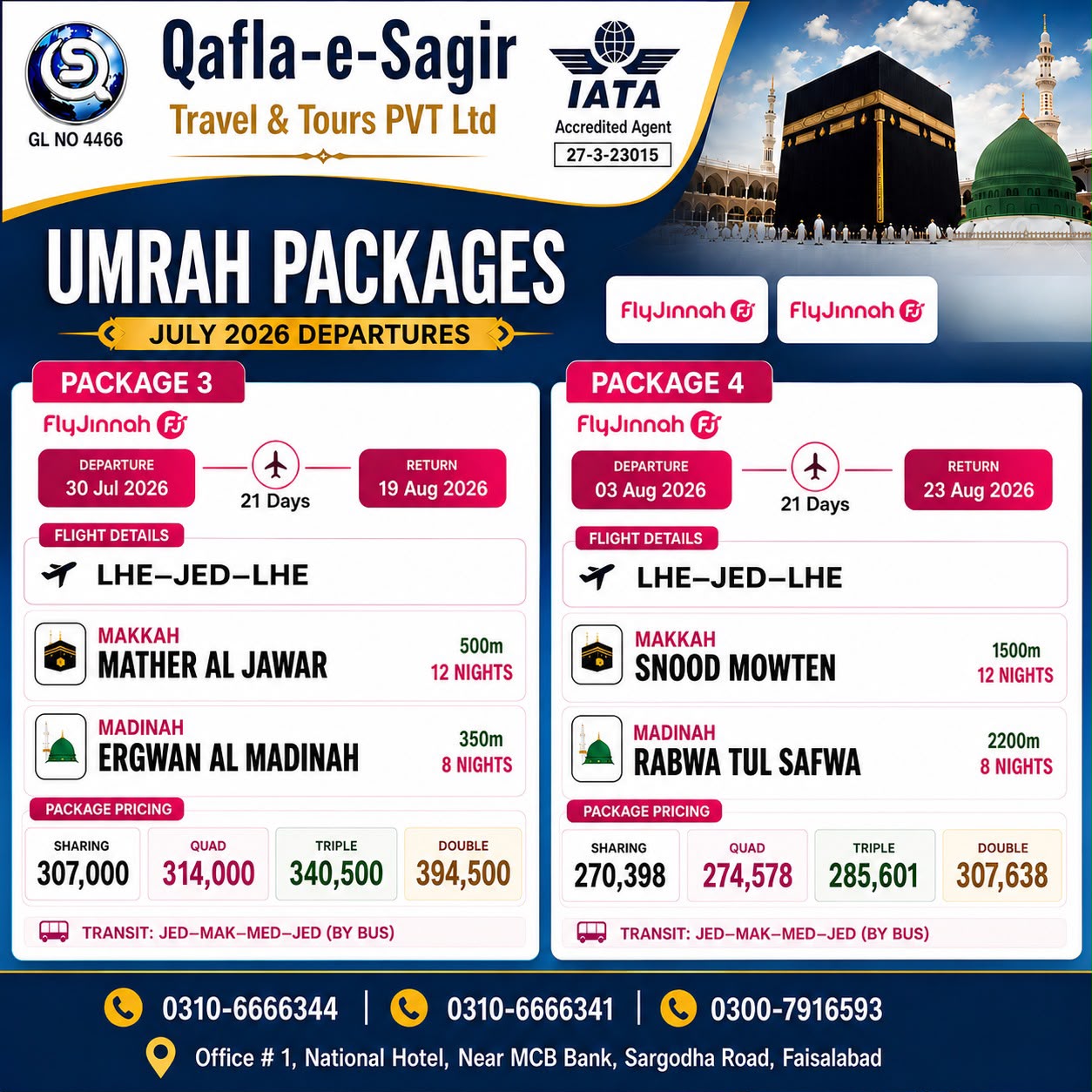 GL NO 4466

Qafla-e-Sagir
Travel & Tours PVT Ltd

IATA
Accredited Agent
27-3-23015

UMRAH PACKAGES
JULY 2026 DEPARTURES

FlyJinnah
FlyJinnah

PACKAGE 3
FlyJinnah
DEPARTURE
30 Jul 2026
21 Days
RETURN
19 Aug 2026
FLIGHT DETAILS
LHE–JED–LHE
MAKKAH
MATHER AL JAWAR
500m
12 NIGHTS
MADINAH
ERGWAN AL MADINAH
350m
8 NIGHTS
PACKAGE PRICING

| SHARING | QUAD | TRIPLE | DOUBLE |
|---|---|---|---|
| 307,000 | 314,000 | 340,500 | 394,500 |

TRANSIT: JED–MAK–MED–JED (BY BUS)

PACKAGE 4
FlyJinnah
DEPARTURE
03 Aug 2026
21 Days
RETURN
23 Aug 2026
FLIGHT DETAILS
LHE–JED–LHE
MAKKAH
SNOOD MOWTEN
1500m
12 NIGHTS
MADINAH
RABWA TUL SAFWA
2200m
8 NIGHTS
PACKAGE PRICING

| SHARING | QUAD | TRIPLE | DOUBLE |
|---|---|---|---|
| 270,398 | 274,578 | 285,601 | 307,638 |

TRANSIT: JED–MAK–MED–JED (BY BUS)

0310-6666344 | 0310-6666341 | 0300-7916593
Office # 1, National Hotel, Near MCB Bank, Sargodha Road, Faisalabad